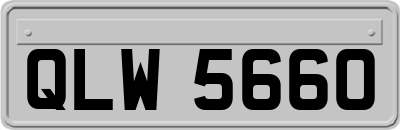 QLW 5660